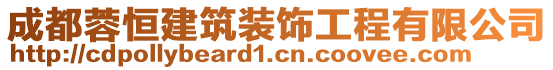 成都蓉恒建筑装饰工程有限公司
http://cdpollybeard1.cn.coovee.com